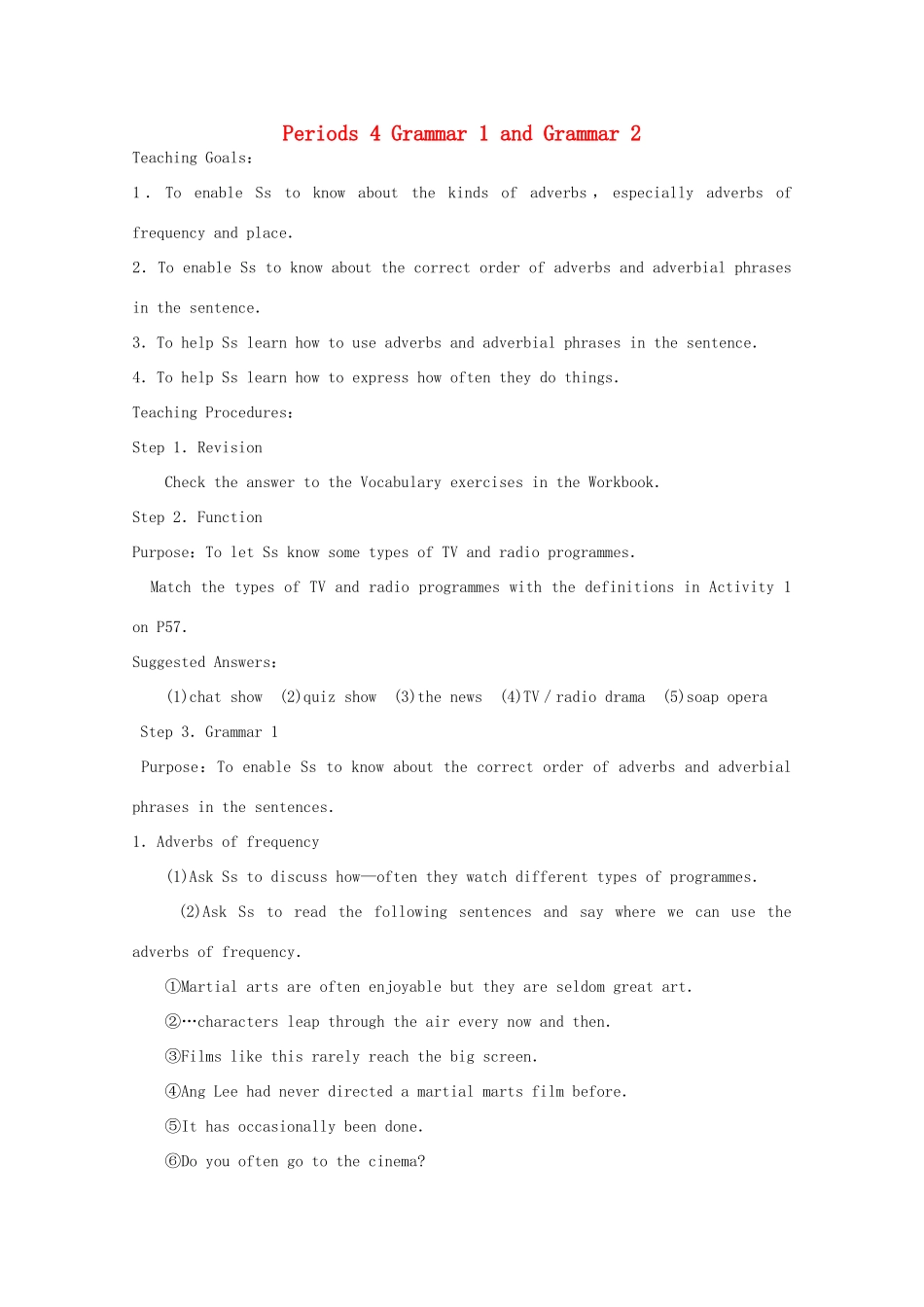 Periods 4 Grammar 1 and Grammar 2

Teaching Goals:

1. To enable Ss to know about the kinds of adverbs, especially adverbs of frequency and place.

2. To enable Ss to know about the correct order of adverbs and adverbial phrases in the sentence.

3. To help Ss learn how to use adverbs and adverbial phrases in the sentence.

4. To help Ss learn how to express how often they do things.

Teaching Procedures:

Step 1. Revision

Check the answer to the Vocabulary exercises in the Workbook.

Step 2. Function

Purpose: To let Ss know some types of TV and radio programmes.

Match the types of TV and radio programmes with the definitions in Activity 1 on P57.

Suggested Answers:

(1)chat show (2)quiz show (3)the news (4)TV / radio drama (5)soap opera

Step 3. Grammar 1

Purpose: To enable Ss to know about the correct order of adverbs and adverbial phrases in the sentences.

1. Adverbs of frequency

(1)Ask Ss to discuss how—often they watch different types of programmes.

(2)Ask Ss to read the following sentences and say where we can use the adverbs of frequency.

①Martial arts are often enjoyable but they are seldom great art.

②…characters leap through the air every now and then.

③Films like this rarely reach the big screen.

④Ang Lee had never directed a martial marts film before.

⑤It has occasionally been done.

⑥Do you often go to the cinema?